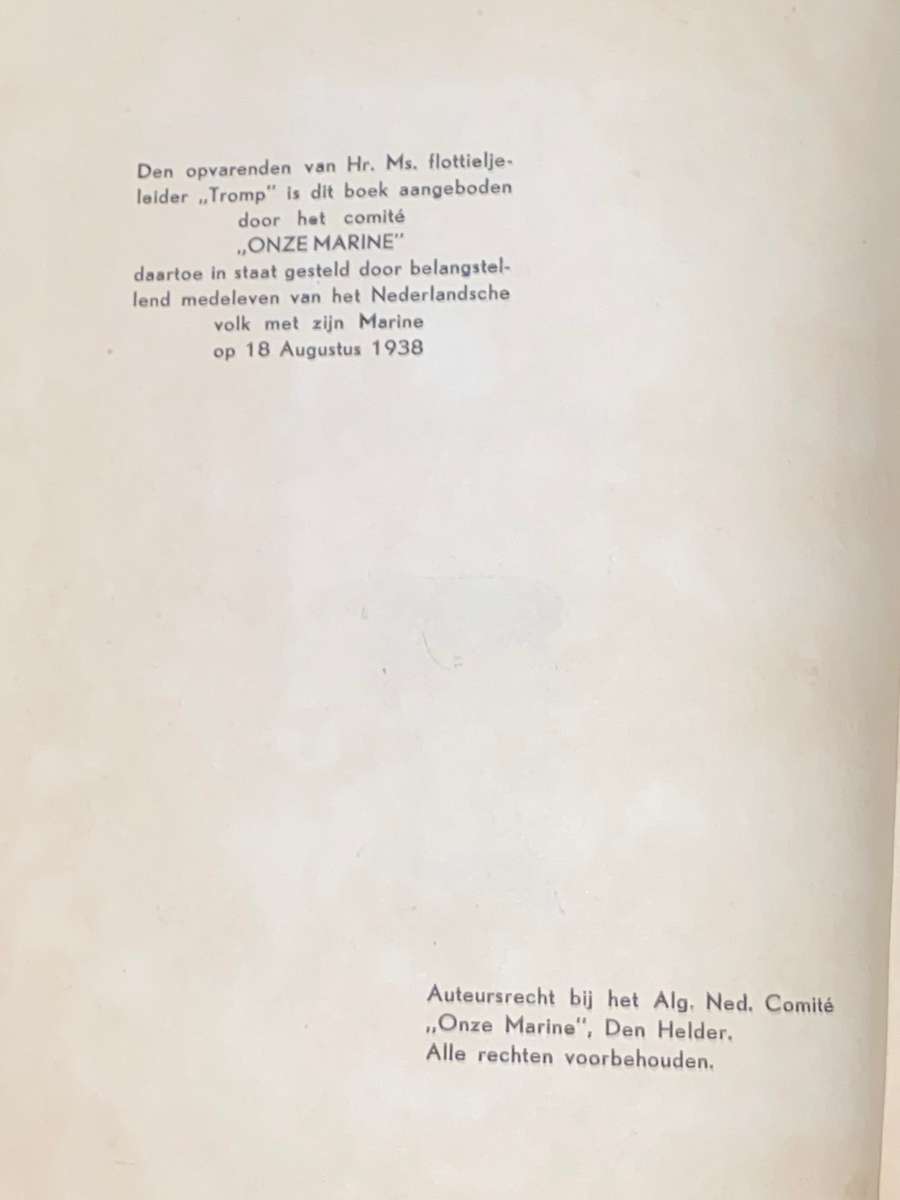 Den opvarenden van Hr. Ms. flottieljeleider „Tromp" is dit boek aangeboden door het comité „ONZE MARINE" daartoe in staat gesteld door belangstellend medeleven van het Nederlandsche volk met zijn Marine op 18 Augustus 1938

Auteursrecht bij het Alg. Ned. Comité „Onze Marine", Den Helder.
Alle rechten voorbehouden.